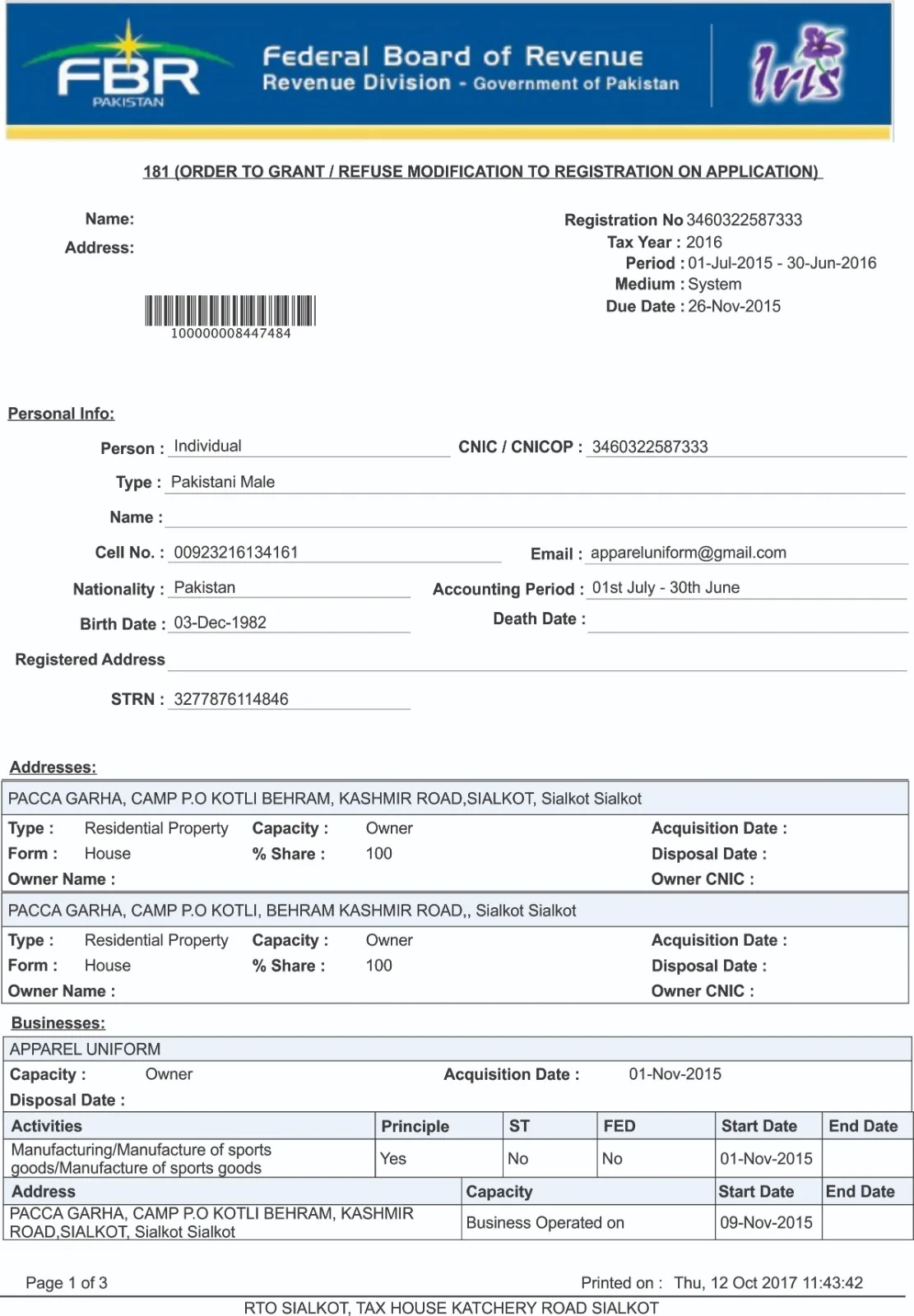 FBR PAKISTAN

Federal Board of Revenue
Revenue Division - Government of Pakistan

Iris

181 (ORDER TO GRANT / REFUSE MODIFICATION TO REGISTRATION ON APPLICATION)

Name:
Address:

100000008447484

Registration No 3460322587333
Tax Year : 2016
Period : 01-Jul-2015 - 30-Jun-2016
Medium : System
Due Date : 26-Nov-2015

Personal Info:

Person : Individual
CNIC / CNICOP : 3460322587333
Type : Pakistani Male
Name :
Cell No. : 00923216134161
Email : appareluniform@gmail.com
Nationality : Pakistan
Accounting Period : 01st July - 30th June
Birth Date : 03-Dec-1982
Death Date :
Registered Address
STRN : 3277876114846

Addresses:

PACCA GARHA, CAMP P.O KOTLI BEHRAM, KASHMIR ROAD,SIALKOT, Sialkot Sialkot
Type : Residential Property Capacity : Owner Acquisition Date :
Form : House % Share : 100 Disposal Date :
Owner Name : Owner CNIC :

PACCA GARHA, CAMP P.O KOTLI, BEHRAM KASHMIR ROAD,, Sialkot Sialkot
Type : Residential Property Capacity : Owner Acquisition Date :
Form : House % Share : 100 Disposal Date :
Owner Name : Owner CNIC :

Businesses:

APPAREL UNIFORM
Capacity : Owner Acquisition Date : 01-Nov-2015
Disposal Date :

| Activities | Principle | ST | FED | Start Date | End Date |
|---|---|---|---|---|---|
| Manufacturing/Manufacture of sports goods/Manufacture of sports goods | Yes | No | No | 01-Nov-2015 | |

| Address | Capacity | Start Date | End Date |
|---|---|---|---|
| PACCA GARHA, CAMP P.O KOTLI BEHRAM, KASHMIR ROAD,SIALKOT, Sialkot Sialkot | Business Operated on | 09-Nov-2015 | |

Page 1 of 3 Printed on : Thu, 12 Oct 2017 11:43:42
RTO SIALKOT, TAX HOUSE KATCHERY ROAD SIALKOT